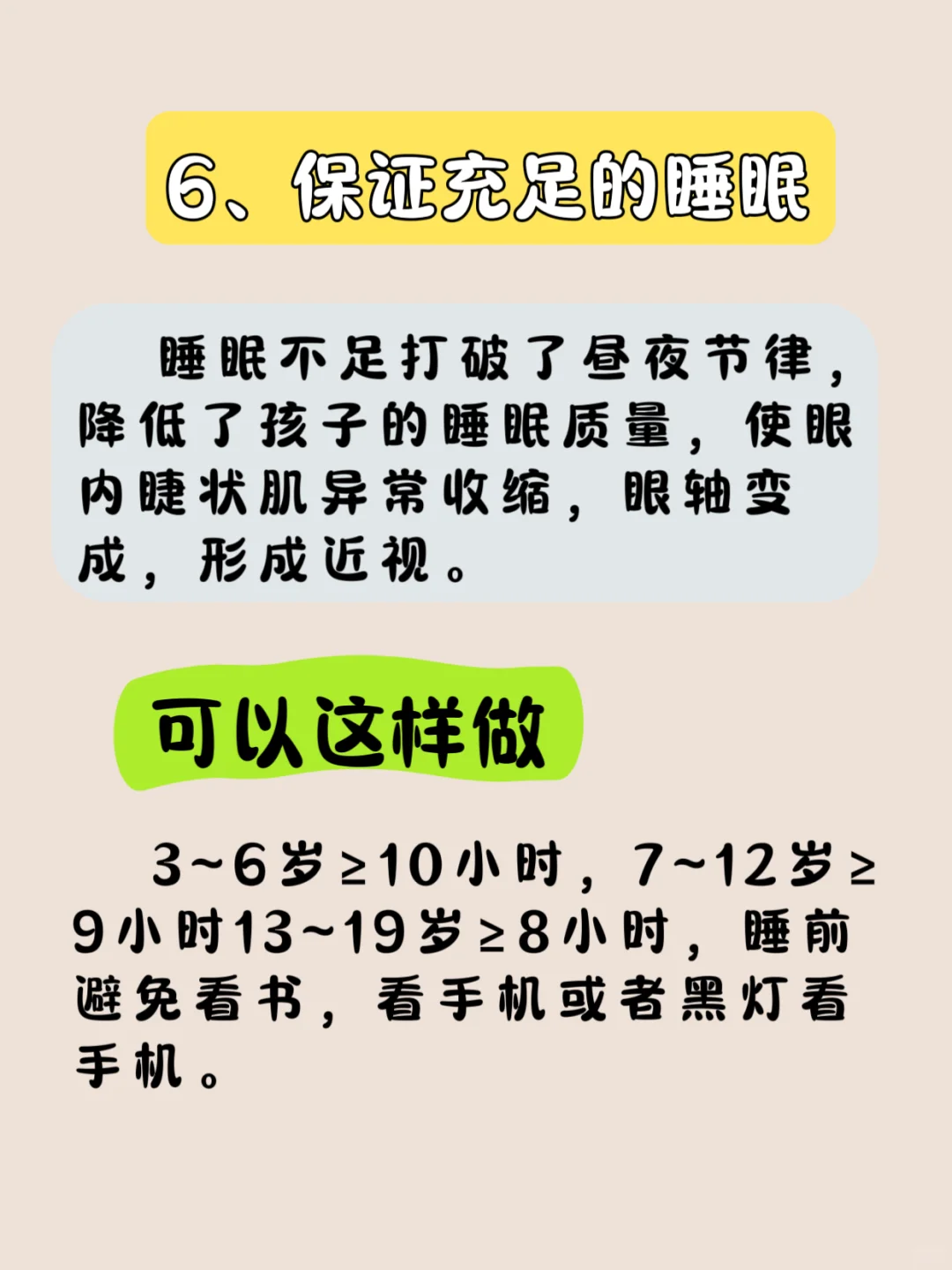 6、保证充足的睡眠

睡眠不足打破了昼夜节律，降低了孩子的睡眠质量，使眼内睫状肌异常收缩，眼轴变成，形成近视。

可以这样做

3~6岁≥10小时，7~12岁≥9小时13~19岁≥8小时，睡前避免看书，看手机或者黑灯看手机。